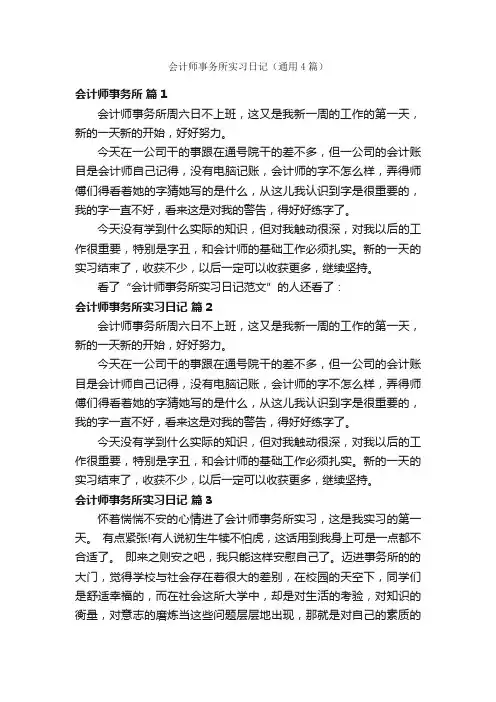 会计师事务所实习日记（通用4篇）

会计师事务所 篇1

会计师事务所周六日不上班，这又是我新一周的工作的第一天，新的一天新的开始，好好努力。

今天在一公司干的事跟在通号院干的差不多，但一公司的会计账目是会计师自己记得，没有电脑记账，会计师的字不怎么样，弄得师傅们得看着她的字猜她写的是什么，从这儿我认识到字是很重要的，我的字一直不好，看来这是对我的警告，得好好练字了。

今天没有学到什么实际的知识，但对我触动很深，对我以后的工作很重要，特别是字丑，和会计师的基础工作必须扎实。新的一天的实习结束了，收获不少，以后一定可以收获更多，继续坚持。

看了“会计师事务所实习日记范文”的人还看了：

会计师事务所实习日记 篇2

会计师事务所周六日不上班，这又是我新一周的工作的第一天，新的一天新的开始，好好努力。

今天在一公司干的事跟在通号院干的差不多，但一公司的会计账目是会计师自己记得，没有电脑记账，会计师的字不怎么样，弄得师傅们得看着她的字猜她写的是什么，从这儿我认识到字是很重要的，我的字一直不好，看来这是对我的警告，得好好练字了。

今天没有学到什么实际的知识，但对我触动很深，对我以后的工作很重要，特别是字丑，和会计师的基础工作必须扎实。新的一天的实习结束了，收获不少，以后一定可以收获更多，继续坚持。

会计师事务所实习日记 篇3

怀着惴惴不安的心情进了会计师事务所实习，这是我实习的第一天。 有点紧张!有人说初生牛犊不怕虎，这话用到我身上可是一点都不合适了。 即来之则安之吧，我只能这样安慰自己了。迈进事务所的的大门，觉得学校与社会存在着很大的差别，在校园的天空下，同学们是舒适幸福的，而在社会这所大学中，却是对生活的考验，对知识的衡量，对意志的磨炼当这些问题层层地出现，那就是对自己的素质的